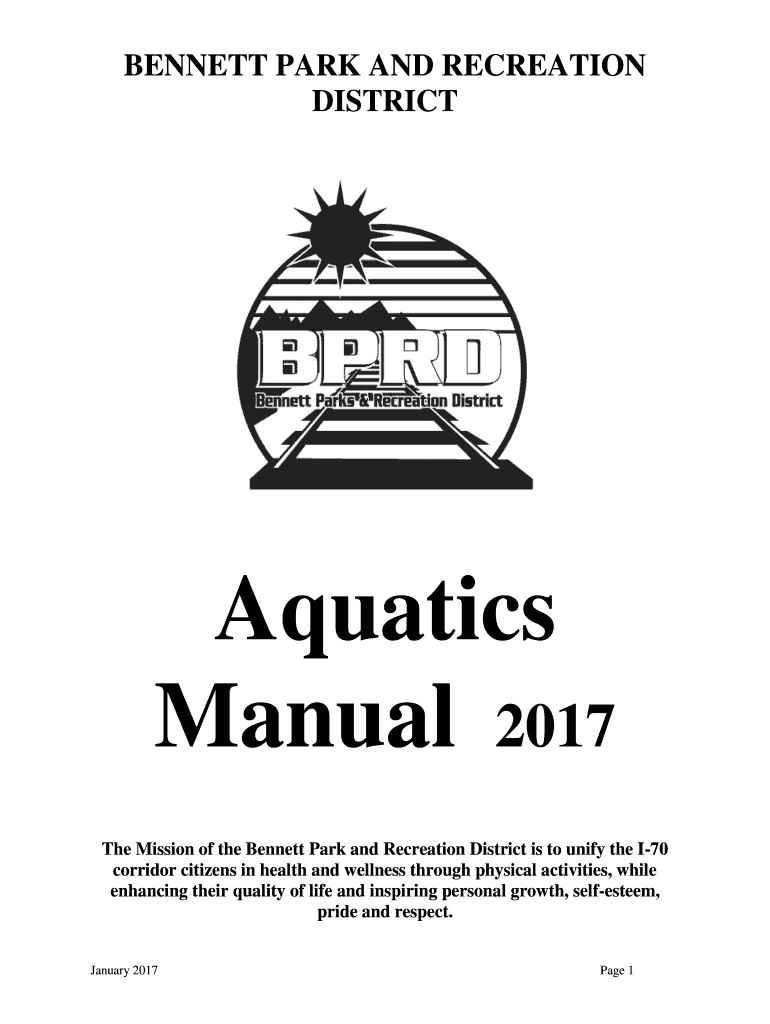 BENNETT PARK AND RECREATION DISTRICT

BPRD
Bennett Parks & Recreation District

Aquatics Manual 2017

The Mission of the Bennett Park and Recreation District is to unify the I-70 corridor citizens in health and wellness through physical activities, while enhancing their quality of life and inspiring personal growth, self-esteem, pride and respect.

January 2017

Page 1